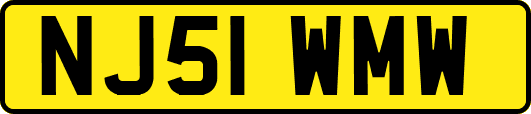 NJ51 WMW